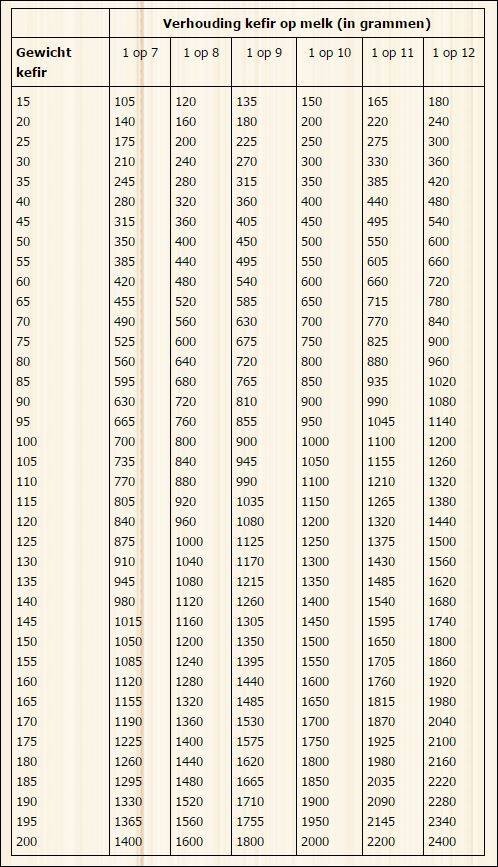 | | Verhouding kefir op melk (in grammen) | | | | | |
|---|---|---|---|---|---|---|
| Gewicht kefir | 1 op 7 | 1 op 8 | 1 op 9 | 1 op 10 | 1 op 11 | 1 op 12 |
| 15 | 105 | 120 | 135 | 150 | 165 | 180 |
| 20 | 140 | 160 | 180 | 200 | 220 | 240 |
| 25 | 175 | 200 | 225 | 250 | 275 | 300 |
| 30 | 210 | 240 | 270 | 300 | 330 | 360 |
| 35 | 245 | 280 | 315 | 350 | 385 | 420 |
| 40 | 280 | 320 | 360 | 400 | 440 | 480 |
| 45 | 315 | 360 | 405 | 450 | 495 | 540 |
| 50 | 350 | 400 | 450 | 500 | 550 | 600 |
| 55 | 385 | 440 | 495 | 550 | 605 | 660 |
| 60 | 420 | 480 | 540 | 600 | 660 | 720 |
| 65 | 455 | 520 | 585 | 650 | 715 | 780 |
| 70 | 490 | 560 | 630 | 700 | 770 | 840 |
| 75 | 525 | 600 | 675 | 750 | 825 | 900 |
| 80 | 560 | 640 | 720 | 800 | 880 | 960 |
| 85 | 595 | 680 | 765 | 850 | 935 | 1020 |
| 90 | 630 | 720 | 810 | 900 | 990 | 1080 |
| 95 | 665 | 760 | 855 | 950 | 1045 | 1140 |
| 100 | 700 | 800 | 900 | 1000 | 1100 | 1200 |
| 105 | 735 | 840 | 945 | 1050 | 1155 | 1260 |
| 110 | 770 | 880 | 990 | 1100 | 1210 | 1320 |
| 115 | 805 | 920 | 1035 | 1150 | 1265 | 1380 |
| 120 | 840 | 960 | 1080 | 1200 | 1320 | 1440 |
| 125 | 875 | 1000 | 1125 | 1250 | 1375 | 1500 |
| 130 | 910 | 1040 | 1170 | 1300 | 1430 | 1560 |
| 135 | 945 | 1080 | 1215 | 1350 | 1485 | 1620 |
| 140 | 980 | 1120 | 1260 | 1400 | 1540 | 1680 |
| 145 | 1015 | 1160 | 1305 | 1450 | 1595 | 1740 |
| 150 | 1050 | 1200 | 1350 | 1500 | 1650 | 1800 |
| 155 | 1085 | 1240 | 1395 | 1550 | 1705 | 1860 |
| 160 | 1120 | 1280 | 1440 | 1600 | 1760 | 1920 |
| 165 | 1155 | 1320 | 1485 | 1650 | 1815 | 1980 |
| 170 | 1190 | 1360 | 1530 | 1700 | 1870 | 2040 |
| 175 | 1225 | 1400 | 1575 | 1750 | 1925 | 2100 |
| 180 | 1260 | 1440 | 1620 | 1800 | 1980 | 2160 |
| 185 | 1295 | 1480 | 1665 | 1850 | 2035 | 2220 |
| 190 | 1330 | 1520 | 1710 | 1900 | 2090 | 2280 |
| 195 | 1365 | 1560 | 1755 | 1950 | 2145 | 2340 |
| 200 | 1400 | 1600 | 1800 | 2000 | 2200 | 2400 |